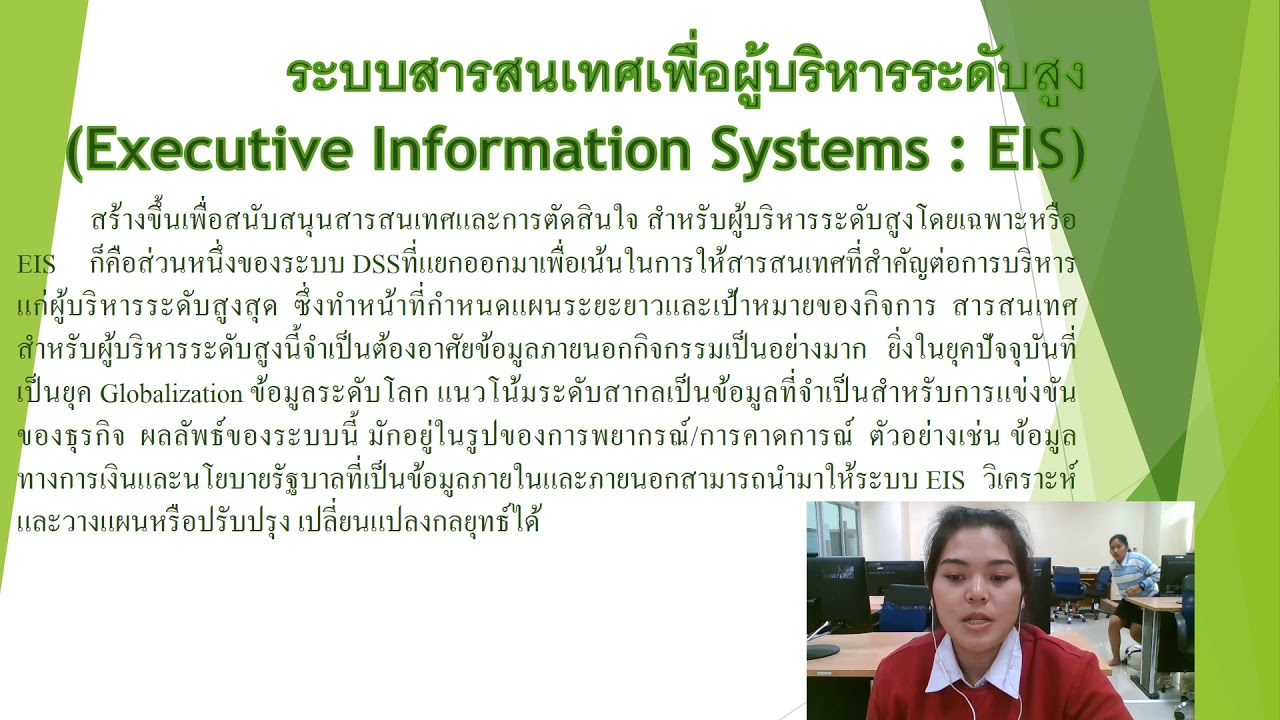 ระบบสารสนเทศเพื่อผู้บริหารระดับสูง
(Executive Information Systems : EIS)

สร้างขึ้นเพื่อสนับสนุนสารสนเทศและการตัดสินใจ สำหรับผู้บริหารระดับสูงโดยเฉพาะหรือ EIS ก็คือส่วนหนึ่งของระบบ DSSที่แยกออกมาเพื่อเน้นในการให้สารสนเทศที่สำคัญต่อการบริหารแก่ผู้บริหารระดับสูงสุด ซึ่งทำหน้าที่กำหนดแผนระยะยาวและเป้าหมายของกิจการ สารสนเทศสำหรับผู้บริหารระดับสูงนี้จำเป็นต้องอาศัยข้อมูลภายนอกกิจกรรมเป็นอย่างมาก ยิ่งในยุคปัจจุบันที่เป็นยุค Globalization ข้อมูลระดับโลก แนวโน้มระดับสากลเป็นข้อมูลที่จำเป็นสำหรับการแข่งขันของธุรกิจ ผลลัพธ์ของระบบนี้ มักอยู่ในรูปของการพยากรณ์/การคาดการณ์ ตัวอย่างเช่น ข้อมูลทางการเงินและนโยบายรัฐบาลที่เป็นข้อมูลภายในและภายนอกสามารถนำมาให้ระบบ EIS วิเคราะห์และวางแผนหรือปรับปรุง เปลี่ยนแปลงกลยุทธ์ได้